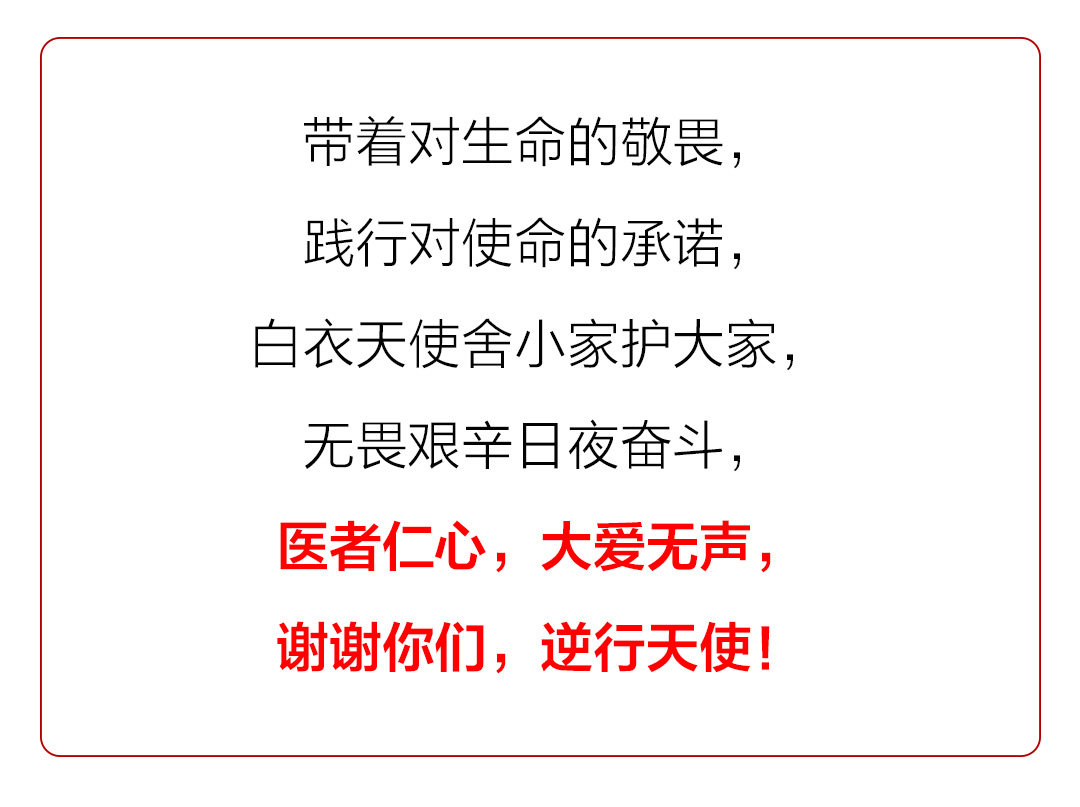 带着对生命的敬畏，

践行对使命的承诺，

白衣天使舍小家护大家，

无畏艰辛日夜奋斗，

医者仁心，大爱无声，

谢谢你们，逆行天使！